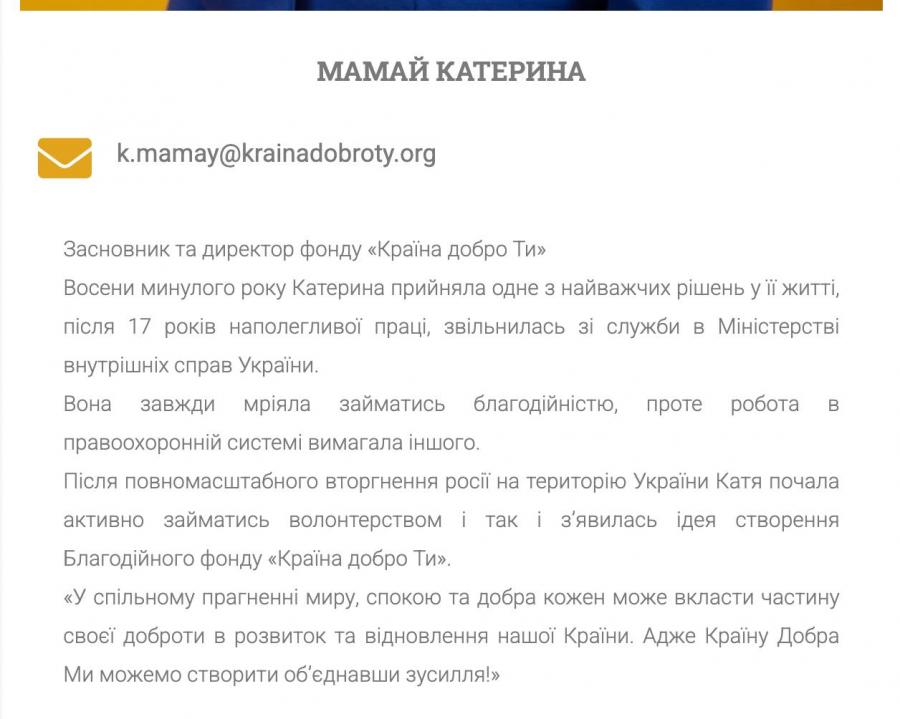 МАМАЙ КАТЕРИНА

k.mamay@krainadobroty.org

Засновник та директор фонду «Країна добро Ти»
Восени минулого року Катерина прийняла одне з найважчих рішень у її житті, після 17 років наполегливої праці, звільнилась зі служби в Міністерстві внутрішніх справ України.
Вона завжди мріяла займатись благодійністю, проте робота в правоохоронній системі вимагала іншого.
Після повномасштабного вторгнення росії на територію України Катя почала активно займатись волонтерством і так і з'явилась ідея створення Благодійного фонду «Країна добро Ти».
«У спільному прагненні миру, спокою та добра кожен може вкласти частину своєї доброти в розвиток та відновлення нашої Країни. Адже Країну Добра Ми можемо створити об'єднавши зусилля!»